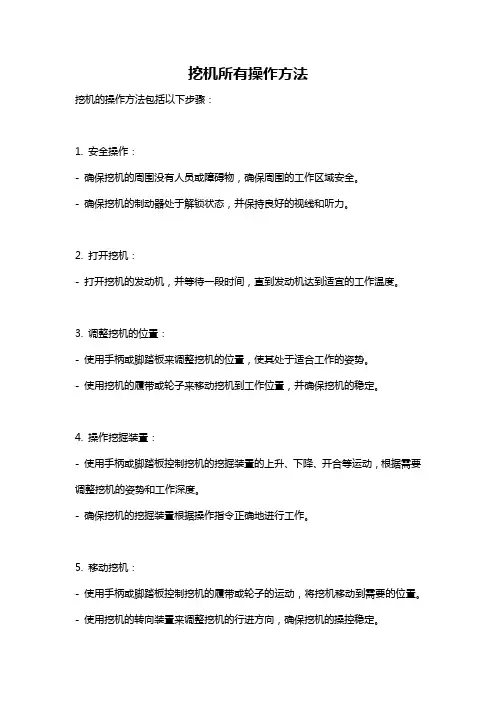 挖机所有操作方法

挖机的操作方法包括以下步骤：

1. 安全操作：

- 确保挖机的周围没有人员或障碍物，确保周围的工作区域安全。

- 确保挖机的制动器处于解锁状态，并保持良好的视线和听力。

2. 打开挖机：

- 打开挖机的发动机，并等待一段时间，直到发动机达到适宜的工作温度。

3. 调整挖机的位置：

- 使用手柄或脚踏板来调整挖机的位置，使其处于适合工作的姿势。

- 使用挖机的履带或轮子来移动挖机到工作位置，并确保挖机的稳定。

4. 操作挖掘装置：

- 使用手柄或脚踏板控制挖机的挖掘装置的上升、下降、开合等运动，根据需要调整挖机的姿势和工作深度。

- 确保挖机的挖掘装置根据操作指令正确地进行工作。

5. 移动挖机：

- 使用手柄或脚踏板控制挖机的履带或轮子的运动，将挖机移动到需要的位置。

- 使用挖机的转向装置来调整挖机的行进方向，确保挖机的操控稳定。